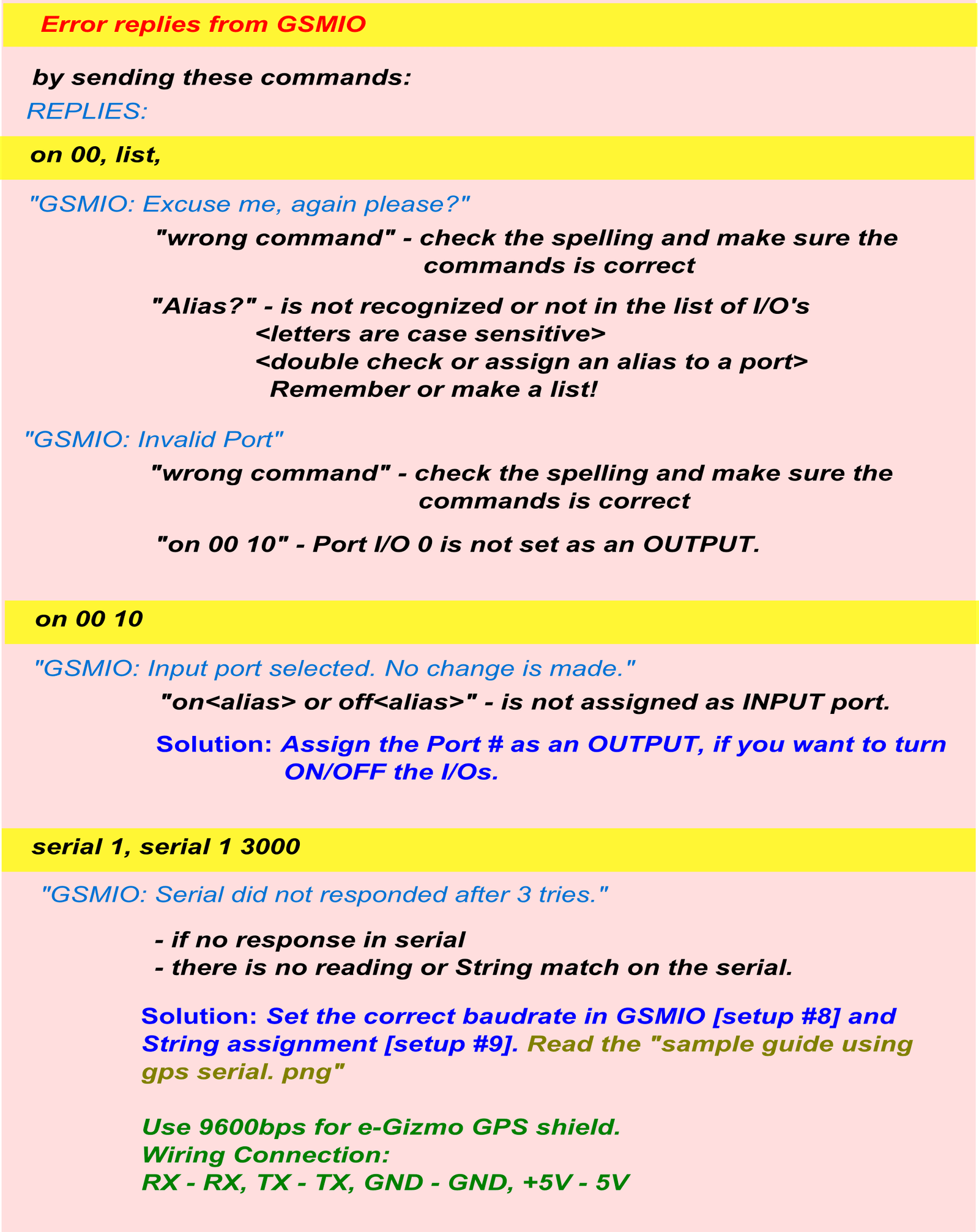 Error replies from GSMIO

by sending these commands:
REPLIES:

on 00, list,

"GSMIO: Excuse me, again please?"

"wrong command" - check the spelling and make sure the commands is correct

"Alias?" - is not recognized or not in the list of I/O's
<letters are case sensitive>
<double check or assign an alias to a port>
Remember or make a list!

"GSMIO: Invalid Port"

"wrong command" - check the spelling and make sure the commands is correct

"on 00 10" - Port I/O 0 is not set as an OUTPUT.

on 00 10

"GSMIO: Input port selected. No change is made."

"on<alias> or off<alias>" - is not assigned as INPUT port.

Solution: Assign the Port # as an OUTPUT, if you want to turn ON/OFF the I/Os.

serial 1, serial 1 3000

"GSMIO: Serial did not responded after 3 tries."

- if no response in serial
- there is no reading or String match on the serial.

Solution: Set the correct baudrate in GSMIO [setup #8] and String assignment [setup #9]. Read the "sample guide using gps serial. png"

Use 9600bps for e-Gizmo GPS shield.
Wiring Connection:
RX - RX, TX - TX, GND - GND, +5V - 5V